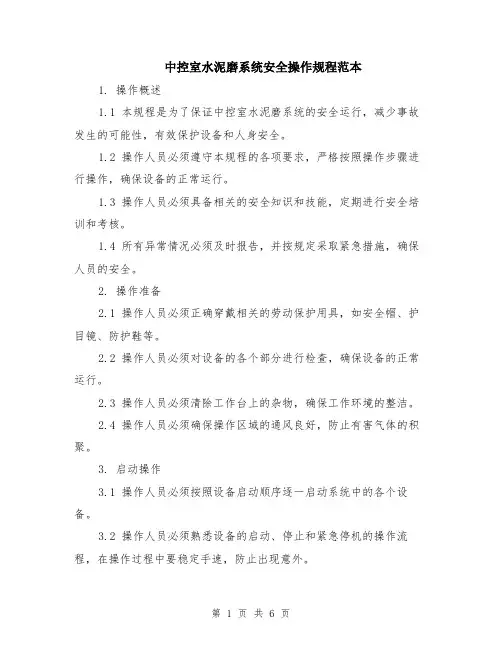 中控室水泥磨系统安全操作规程范本

1. 操作概述

1.1 本规程是为了保证中控室水泥磨系统的安全运行，减少事故发生的可能性，有效保护设备和人身安全。

1.2 操作人员必须遵守本规程的各项要求，严格按照操作步骤进行操作，确保设备的正常运行。

1.3 操作人员必须具备相关的安全知识和技能，定期进行安全培训和考核。

1.4 所有异常情况必须及时报告，并按规定采取紧急措施，确保人员的安全。

2. 操作准备

2.1 操作人员必须正确穿戴相关的劳动保护用具，如安全帽、护目镜、防护鞋等。

2.2 操作人员必须对设备的各个部分进行检查，确保设备的正常运行。

2.3 操作人员必须清除工作台上的杂物，确保工作环境的整洁。

2.4 操作人员必须确保操作区域的通风良好，防止有害气体的积聚。

3. 启动操作

3.1 操作人员必须按照设备启动顺序逐一启动系统中的各个设备。

3.2 操作人员必须熟悉设备的启动、停止和紧急停机的操作流程，在操作过程中要稳定手速，防止出现意外。

第 1 页 共 6 页